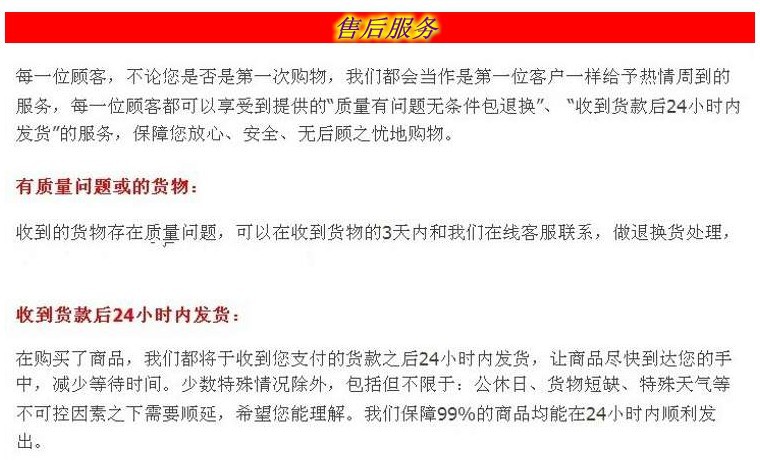 售后服务

每一位顾客，不论您是否是第一次购物，我们都会当作是第一位客户一样给予热情周到的服务，每一位顾客都可以享受到提供的“质量有问题无条件包退换”、“收到货款后24小时内发货”的服务，保障您放心、安全、无后顾之忧地购物。

有质量问题或的货物：

收到的货物存在质量问题，可以在收到货物的3天内和我们在线客服联系，做退换货处理，

收到货款后24小时内发货：

在购买了商品，我们都将于收到您支付的货款之后24小时内发货，让商品尽快到达您的手中，减少等待时间。少数特殊情况除外，包括但不限于：公休日、货物短缺、特殊天气等不可控因素之下需要顺延，希望您能理解。我们保障99%的商品均能在24小时内顺利发出。